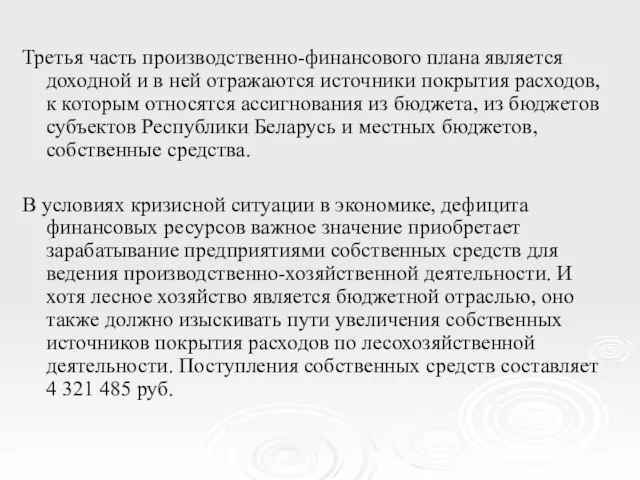 Третья часть производственно-финансового плана является доходной и в ней отражаются источники покрытия расходов, к которым относятся ассигнования из бюджета, из бюджетов субъектов Республики Беларусь и местных бюджетов, собственные средства.

В условиях кризисной ситуации в экономике, дефицита финансовых ресурсов важное значение приобретает зарабатывание предприятиями собственных средств для ведения производственно-хозяйственной деятельности. И хотя лесное хозяйство является бюджетной отраслью, оно также должно изыскивать пути увеличения собственных источников покрытия расходов по лесохозяйственной деятельности. Поступления собственных средств составляет 4 321 485 руб.